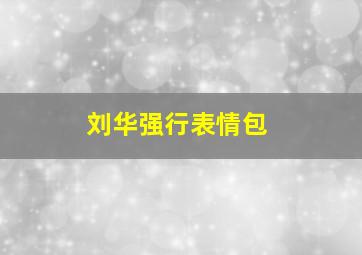 刘华强行表情包